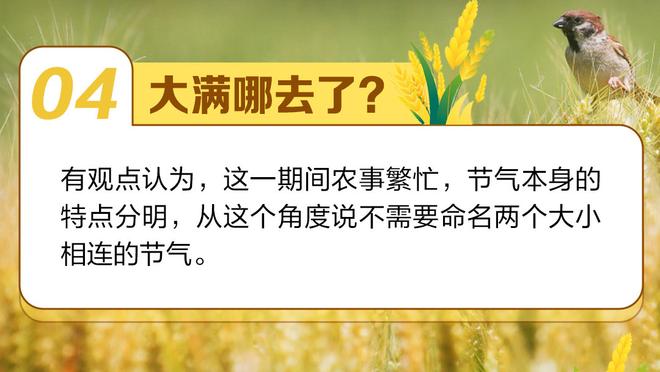 04 大满哪去了?

有观点认为，这一期间农事繁忙，节气本身的特点分明，从这个角度说不需要命名两个大小相连的节气。